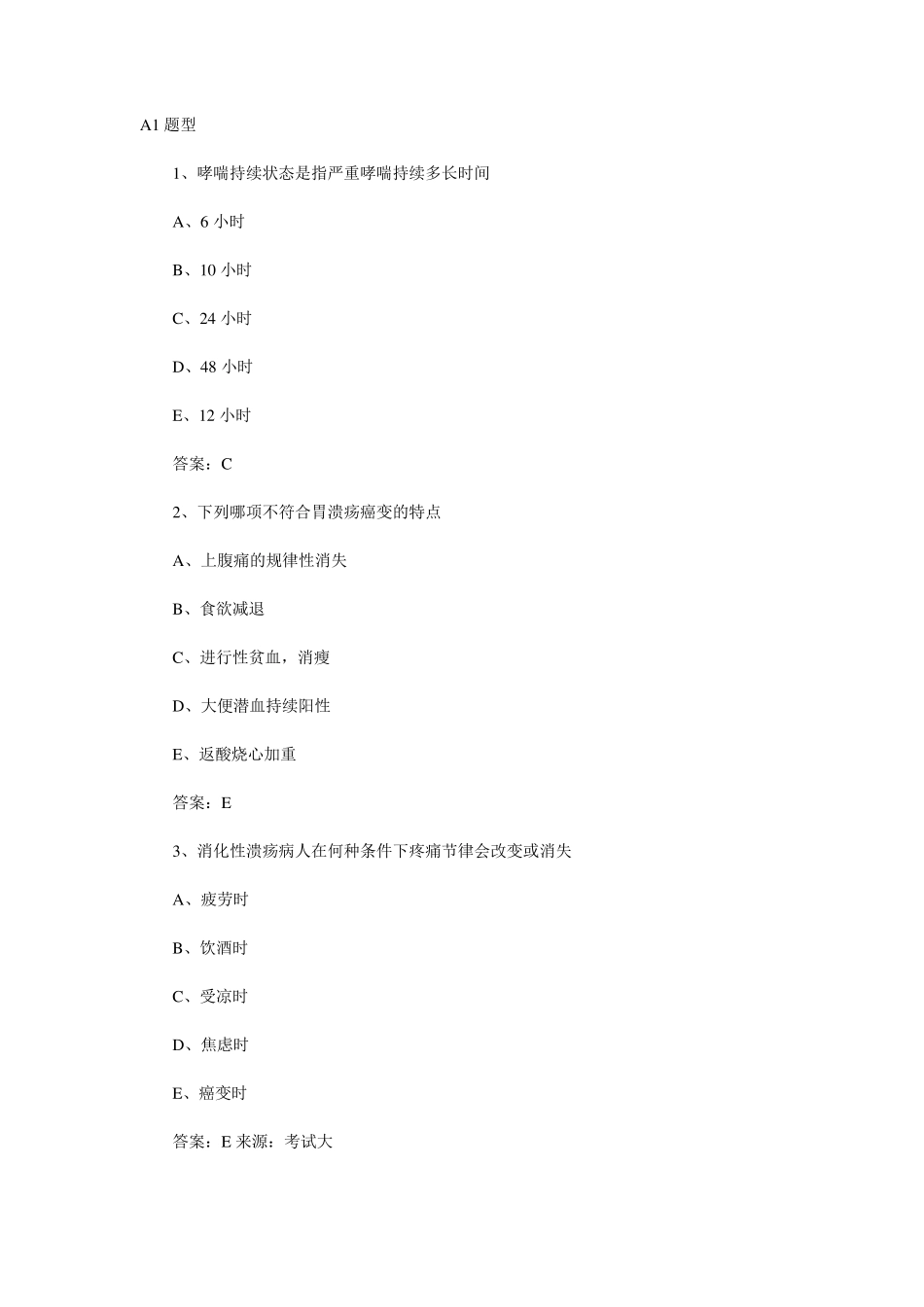 A1 题型

1、哮喘持续状态是指严重哮喘持续多长时间

A、6 小时

B、10 小时

C、24 小时

D、48 小时

E、12 小时

答案：C

2、下列哪项不符合胃溃疡癌变的特点

A、上腹痛的规律性消失

B、食欲减退

C、进行性贫血，消瘦

D、大便潜血持续阳性

E、返酸烧心加重

答案：E

3、消化性溃疡病人在何种条件下疼痛节律会改变或消失

A、疲劳时

B、饮酒时

C、受凉时

D、焦虑时

E、癌变时

答案：E 来源：考试大